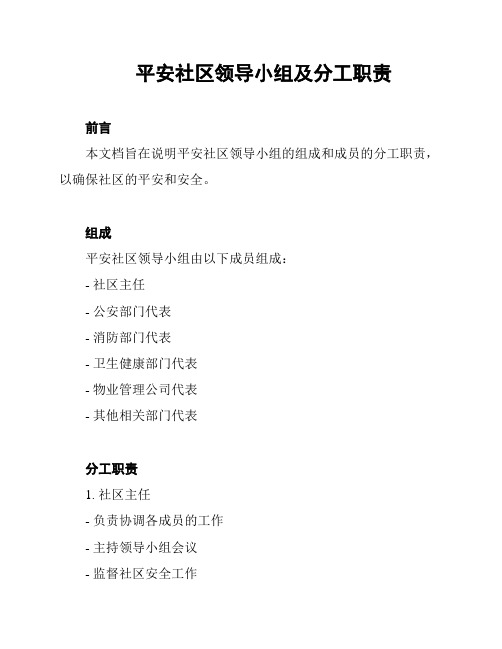 平安社区领导小组及分工职责

前言

本文档旨在说明平安社区领导小组的组成和成员的分工职责，以确保社区的平安和安全。

组成

平安社区领导小组由以下成员组成：

- 社区主任

- 公安部门代表

- 消防部门代表

- 卫生健康部门代表

- 物业管理公司代表

- 其他相关部门代表

分工职责

1. 社区主任

- 负责协调各成员的工作

- 主持领导小组会议

- 监督社区安全工作